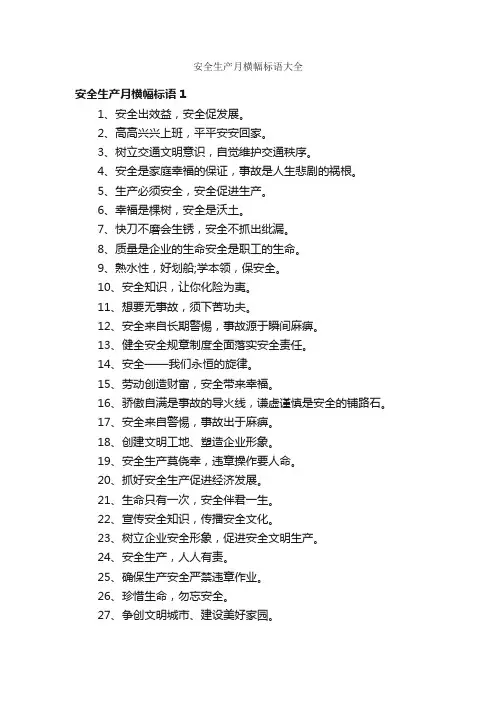 安全生产月横幅标语大全

安全生产月横幅标语 1

1、安全出效益，安全促发展。

2、高高兴兴上班，平平安安回家。

3、树立交通文明意识，自觉维护交通秩序。

4、安全是家庭幸福的保证，事故是人生悲剧的祸根。

5、生产必须安全，安全促进生产。

6、幸福是棵树，安全是沃土。

7、快刀不磨会生锈，安全不抓出纰漏。

8、质量是企业的生命安全是职工的生命。

9、熟水性，好划船;学本领，保安全。

10、安全知识，让你化险为夷。

11、想要无事故，须下苦功夫。

12、安全来自长期警惕，事故源于瞬间麻痹。

13、健全安全规章制度全面落实安全责任。

14、安全——我们永恒的旋律。

15、劳动创造财富，安全带来幸福。

16、骄傲自满是事故的导火线，谦虚谨慎是安全的铺路石。

17、安全来自警惕，事故出于麻痹。

18、创建文明工地、塑造企业形象。

19、安全生产莫侥幸，违章操作要人命。

20、抓好安全生产促进经济发展。

21、生命只有一次，安全伴君一生。

22、宣传安全知识，传播安全文化。

23、树立企业安全形象，促进安全文明生产。

24、安全生产，人人有责。

25、确保生产安全严禁违章作业。

26、珍惜生命，勿忘安全。

27、争创文明城市、建设美好家园。